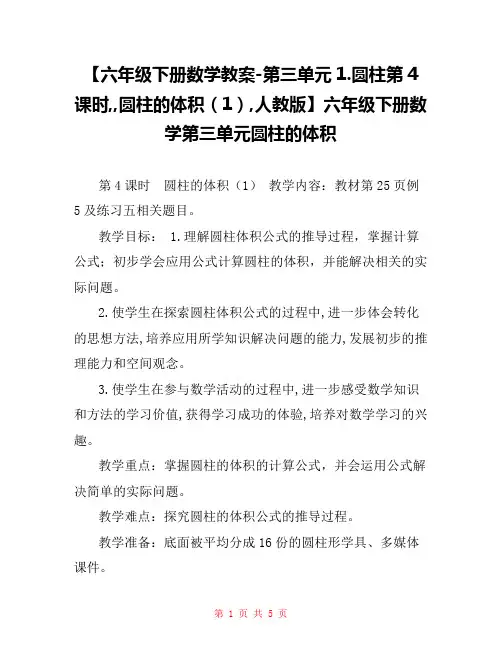 【六年级下册数学教案-第三单元 1.圆柱第 4 课时,,圆柱的体积（1）,人教版】六年级下册数学第三单元圆柱的体积

第 4 课时　圆柱的体积（1）　教学内容：教材第 25 页例 5 及练习五相关题目。

教学目标：　1.理解圆柱体积公式的推导过程，掌握计算公式；初步学会应用公式计算圆柱的体积，并能解决相关的实际问题。

2.使学生在探索圆柱体积公式的过程中,进一步体会转化的思想方法,培养应用所学知识解决问题的能力,发展初步的推理能力和空间观念。

3.使学生在参与数学活动的过程中,进一步感受数学知识和方法的学习价值,获得学习成功的体验,培养对数学学习的兴趣。

教学重点：掌握圆柱的体积的计算公式，并会运用公式解决简单的实际问题。

教学难点：探究圆柱的体积公式的推导过程。

教学准备：底面被平均分成 16 份的圆柱形学具、多媒体课件。

第 1 页 共 5 页